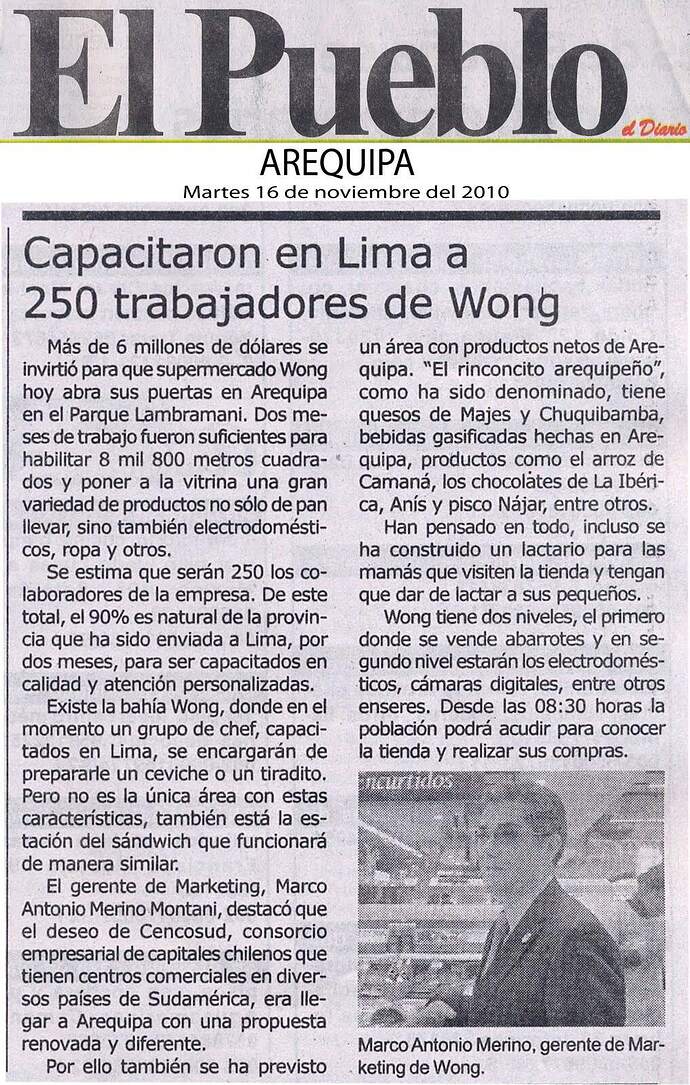 El Pueblo
el Diario

AREQUIPA
Martes 16 de noviembre del 2010

Capacitaron en Lima a 250 trabajadores de Wong

Más de 6 millones de dólares se invirtió para que supermercado Wong hoy abra sus puertas en Arequipa en el Parque Lambramani. Dos meses de trabajo fueron suficientes para habilitar 8 mil 800 metros cuadrados y poner a la vitrina una gran variedad de productos no sólo de pan llevar, sino también electrodomésticos, ropa y otros.

Se estima que serán 250 los colaboradores de la empresa. De este total, el 90% es natural de la provincia que ha sido enviada a Lima, por dos meses, para ser capacitados en calidad y atención personalizadas.

Existe la bahía Wong, donde en el momento un grupo de chef, capacitados en Lima, se encargarán de prepararle un ceviche o un tiradito. Pero no es la única área con estas características, también está la estación del sándwich que funcionará de manera similar.

El gerente de Marketing, Marco Antonio Merino Montani, destacó que el deseo de Cencosud, consorcio empresarial de capitales chilenos que tienen centros comerciales en diversos países de Sudamérica, era llegar a Arequipa con una propuesta renovada y diferente.

Por ello también se ha previsto un área con productos netos de Arequipa. "El rinconcito arequipeño", como ha sido denominado, tiene quesos de Majes y Chuquibamba, bebidas gasificadas hechas en Arequipa, productos como el arroz de Camaná, los chocolates de La Ibérica, Anís y pisco Nájar, entre otros.

Han pensado en todo, incluso se ha construido un lactario para las mamás que visiten la tienda y tengan que dar de lactar a sus pequeños.

Wong tiene dos niveles, el primero donde se vende abarrotes y en segundo nivel estarán los electrodomésticos, cámaras digitales, entre otros enseres. Desde las 08:30 horas la población podrá acudir para conocer la tienda y realizar sus compras.

ncurtidos

Marco Antonio Merino, gerente de Marketing de Wong.